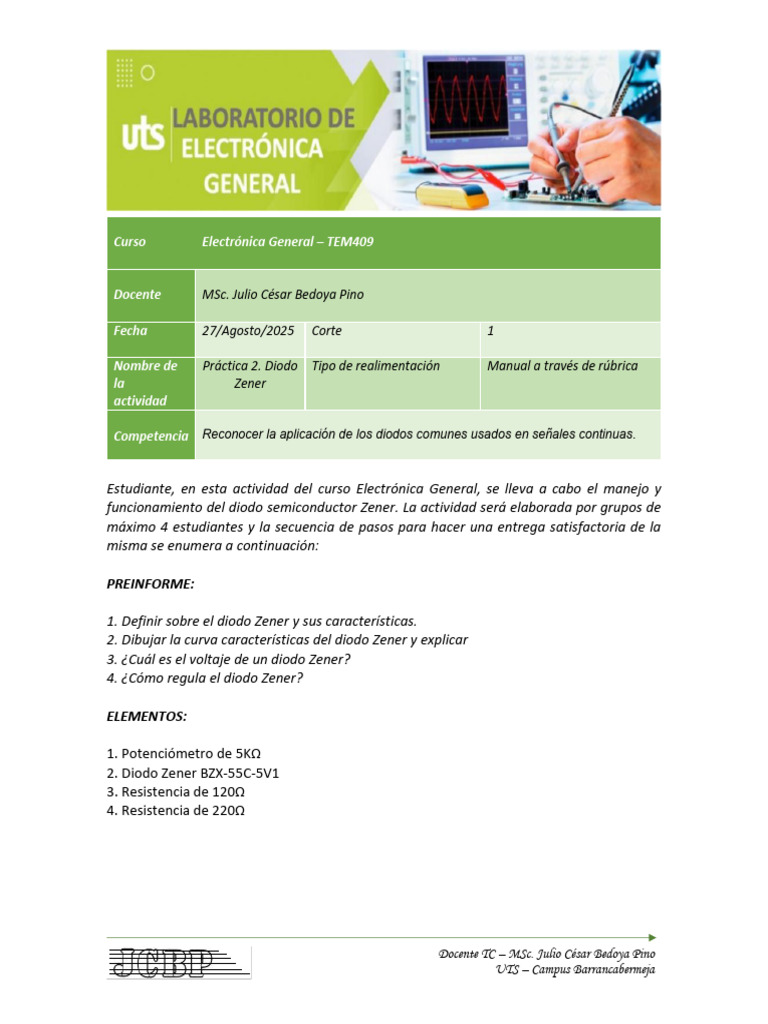 uts LABORATORIO DE ELECTRÓNICA GENERAL

| Curso | Electrónica General – TEM409 | | |
|---|---|---|---|
| Docente | MSc. Julio César Bedoya Pino | | |
| Fecha | 27/Agosto/2025 | Corte | 1 |
| Nombre de la actividad | Práctica 2. Diodo Zener | Tipo de realimentación | Manual a través de rúbrica |
| Competencia | Reconocer la aplicación de los diodos comunes usados en señales continuas. | | |

Estudiante, en esta actividad del curso Electrónica General, se lleva a cabo el manejo y funcionamiento del diodo semiconductor Zener. La actividad será elaborada por grupos de máximo 4 estudiantes y la secuencia de pasos para hacer una entrega satisfactoria de la misma se enumera a continuación:

PREINFORME:

1. Definir sobre el diodo Zener y sus características.
2. Dibujar la curva características del diodo Zener y explicar
3. ¿Cuál es el voltaje de un diodo Zener?
4. ¿Cómo regula el diodo Zener?

ELEMENTOS:

1. Potenciómetro de 5KΩ
2. Diodo Zener BZX-55C-5V1
3. Resistencia de 120Ω
4. Resistencia de 220Ω

JCBP

Docente TC – MSc. Julio César Bedoya Pino
UTS – Campus Barrancabermeja